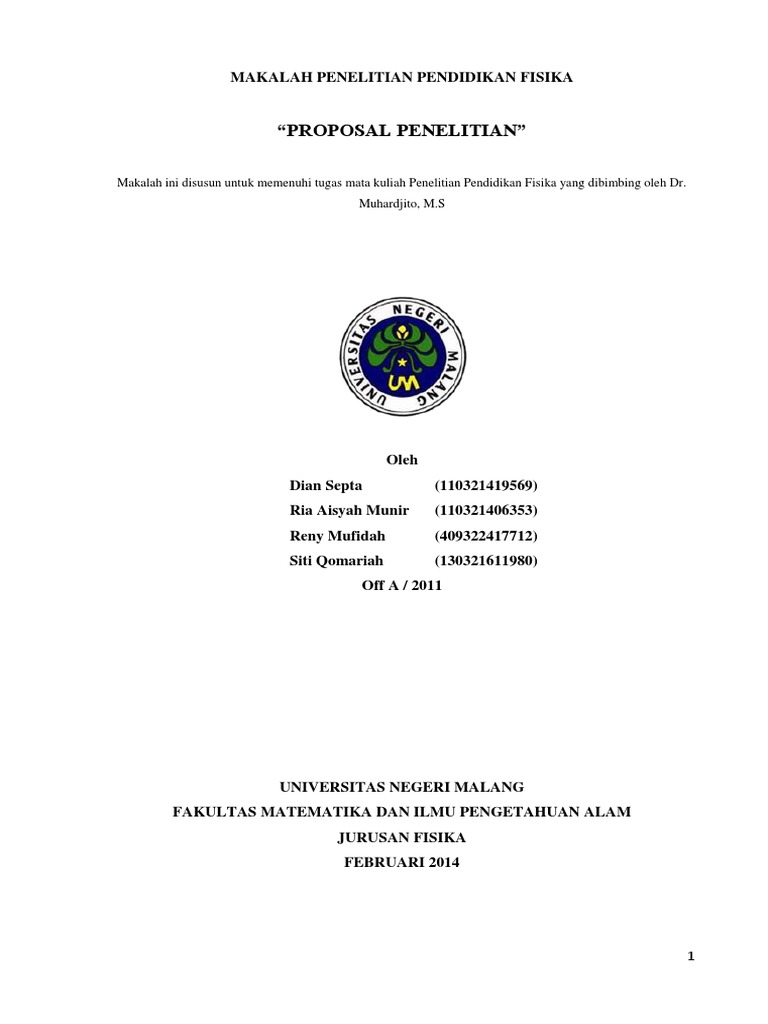 MAKALAH PENELITIAN PENDIDIKAN FISIKA

“PROPOSAL PENELITIAN”

Makalah ini disusun untuk memenuhi tugas mata kuliah Penelitian Pendidikan Fisika yang dibimbing oleh Dr. Muhardjito, M.S

UNIVERSITAS NEGERI MALANG

UM

Oleh

Dian Septa (110321419569)
Ria Aisyah Munir (110321406353)
Reny Mufidah (409322417712)
Siti Qomariah (130321611980)

Off A / 2011

UNIVERSITAS NEGERI MALANG
FAKULTAS MATEMATIKA DAN ILMU PENGETAHUAN ALAM
JURUSAN FISIKA
FEBRUARI 2014

1